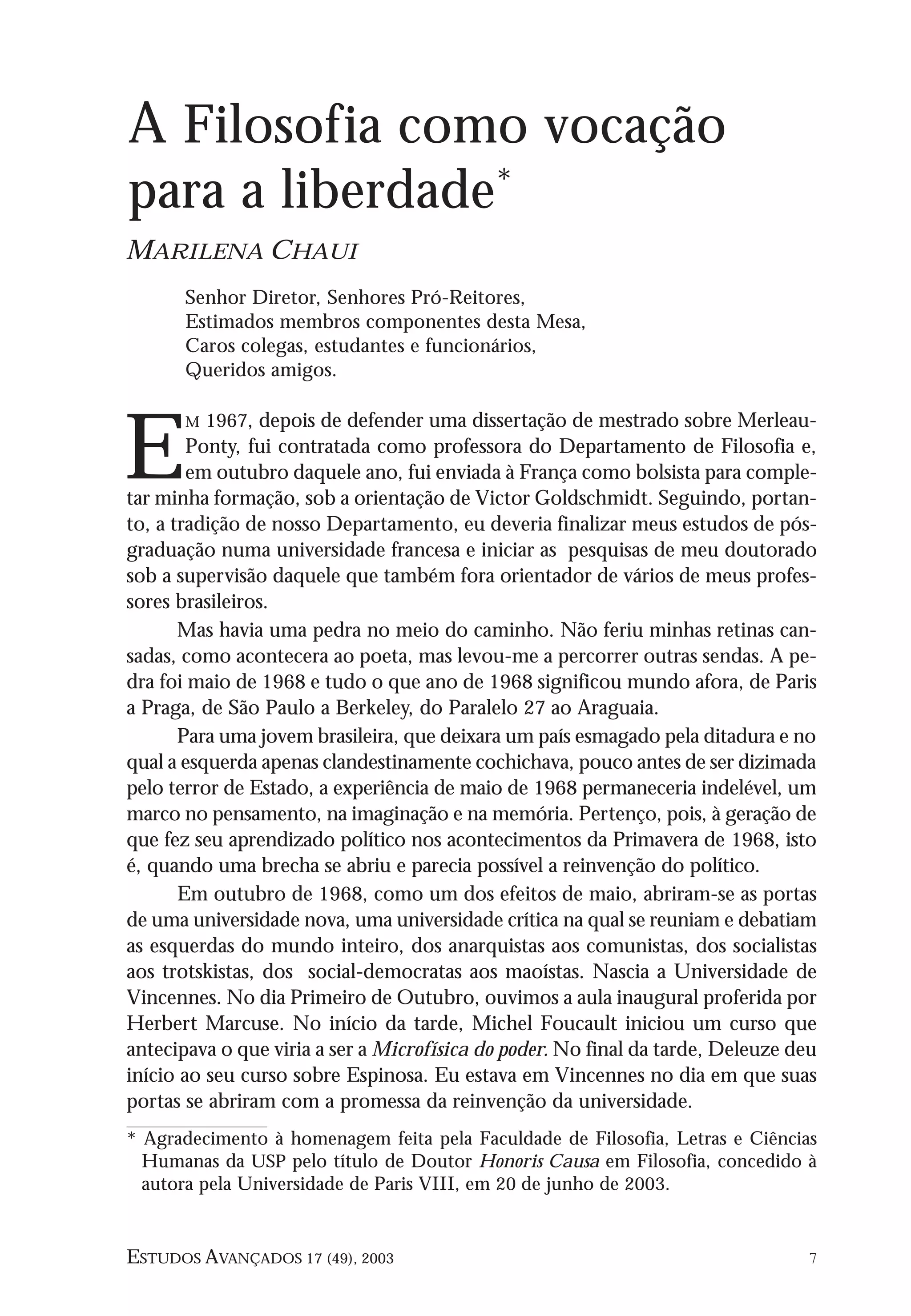 A Filosofia como vocação para a liberdade*

MARILENA CHAUI

Senhor Diretor, Senhores Pró-Reitores,
Estimados membros componentes desta Mesa,
Caros colegas, estudantes e funcionários,
Queridos amigos.

EM 1967, depois de defender uma dissertação de mestrado sobre Merleau-Ponty, fui contratada como professora do Departamento de Filosofia e, em outubro daquele ano, fui enviada à França como bolsista para completar minha formação, sob a orientação de Victor Goldschmidt. Seguindo, portanto, a tradição de nosso Departamento, eu deveria finalizar meus estudos de pós-graduação numa universidade francesa e iniciar as pesquisas de meu doutorado sob a supervisão daquele que também fora orientador de vários de meus professores brasileiros.

Mas havia uma pedra no meio do caminho. Não feriu minhas retinas cansadas, como acontecera ao poeta, mas levou-me a percorrer outras sendas. A pedra foi maio de 1968 e tudo o que ano de 1968 significou mundo afora, de Paris a Praga, de São Paulo a Berkeley, do Paralelo 27 ao Araguaia.

Para uma jovem brasileira, que deixara um país esmagado pela ditadura e no qual a esquerda apenas clandestinamente cochichava, pouco antes de ser dizimada pelo terror de Estado, a experiência de maio de 1968 permaneceria indelével, um marco no pensamento, na imaginação e na memória. Pertenço, pois, à geração de que fez seu aprendizado político nos acontecimentos da Primavera de 1968, isto é, quando uma brecha se abriu e parecia possível a reinvenção do político.

Em outubro de 1968, como um dos efeitos de maio, abriram-se as portas de uma universidade nova, uma universidade crítica na qual se reuniam e debatiam as esquerdas do mundo inteiro, dos anarquistas aos comunistas, dos socialistas aos trotskistas, dos social-democratas aos maoístas. Nascia a Universidade de Vincennes. No dia Primeiro de Outubro, ouvimos a aula inaugural proferida por Herbert Marcuse. No início da tarde, Michel Foucault iniciou um curso que antecipava o que viria a ser a Microfísica do poder. No final da tarde, Deleuze deu início ao seu curso sobre Espinosa. Eu estava em Vincennes no dia em que suas portas se abriram com a promessa da reinvenção da universidade.

* Agradecimento à homenagem feita pela Faculdade de Filosofia, Letras e Ciências Humanas da USP pelo título de Doutor Honoris Causa em Filosofia, concedido à autora pela Universidade de Paris VIII, em 20 de junho de 2003.

ESTUDOS AVANÇADOS 17 (49), 2003 7